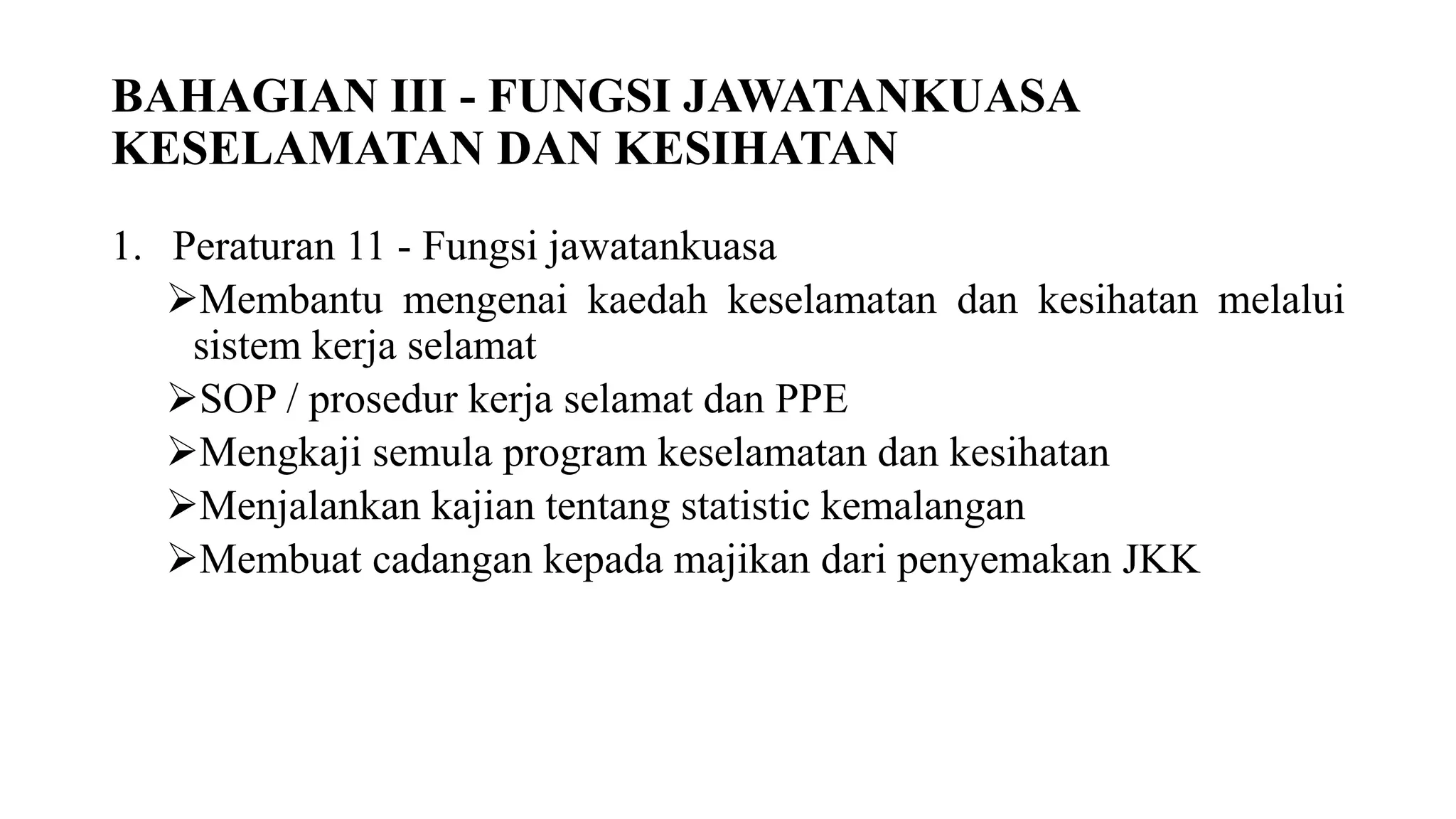 BAHAGIAN III - FUNGSI JAWATANKUASA KESELAMATAN DAN KESIHATAN

1. Peraturan 11 - Fungsi jawatankuasa

➢Membantu mengenai kaedah keselamatan dan kesihatan melalui sistem kerja selamat

➢SOP / prosedur kerja selamat dan PPE

➢Mengkaji semula program keselamatan dan kesihatan

➢Menjalankan kajian tentang statistic kemalangan

➢Membuat cadangan kepada majikan dari penyemakan JKK